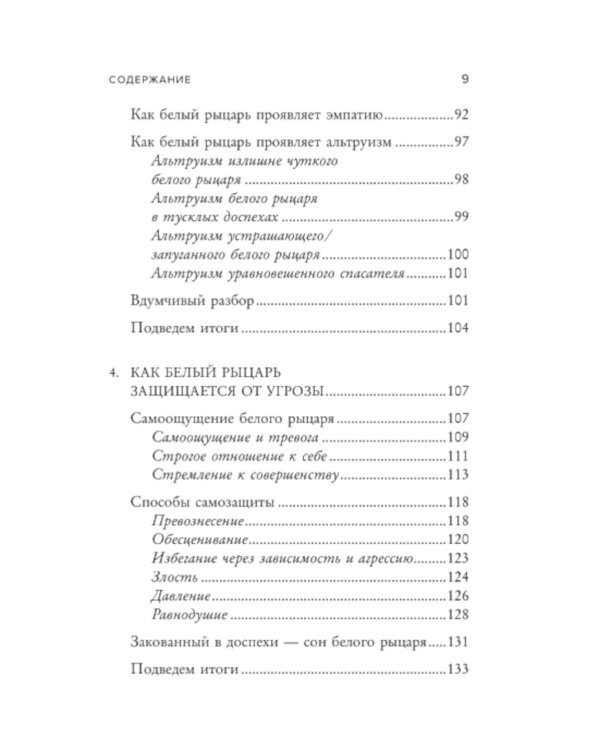 СОДЕРЖАНИЕ 9

Как белый рыцарь проявляет эмпатию 92

Как белый рыцарь проявляет альтруизм 97
Альтруизм излишне чуткого белого рыцаря 98
Альтруизм белого рыцаря в тусклых доспехах 99
Альтруизм устрашающего/запуганного белого рыцаря 100
Альтруизм уравновешенного спасателя 101

Вдумчивый разбор 101

Подведем итоги 104

4. КАК БЕЛЫЙ РЫЦАРЬ ЗАЩИЩАЕТСЯ ОТ УГРОЗЫ 107

Самоощущение белого рыцаря 107
Самоощущение и тревога 109
Строгое отношение к себе 111
Стремление к совершенству 113

Способы самозащиты 118
Превознесение 118
Обесценивание 120
Избегание через зависимость и агрессию 123
Злость 124
Давление 126
Равнодушие 128

Закованный в доспехи — сон белого рыцаря 131

Подведем итоги 133